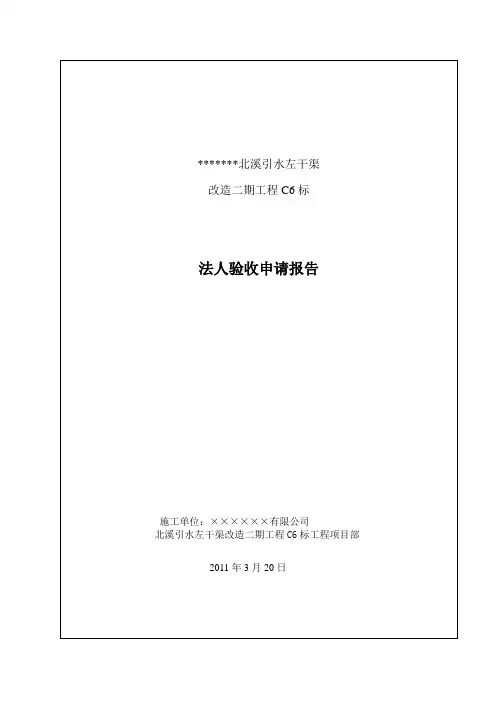 *******北溪引水左干渠

改造二期工程C6标

法人验收申请报告

施工单位：××××××有限公司
北溪引水左干渠改造二期工程C6标工程项目部

2011年3月20日